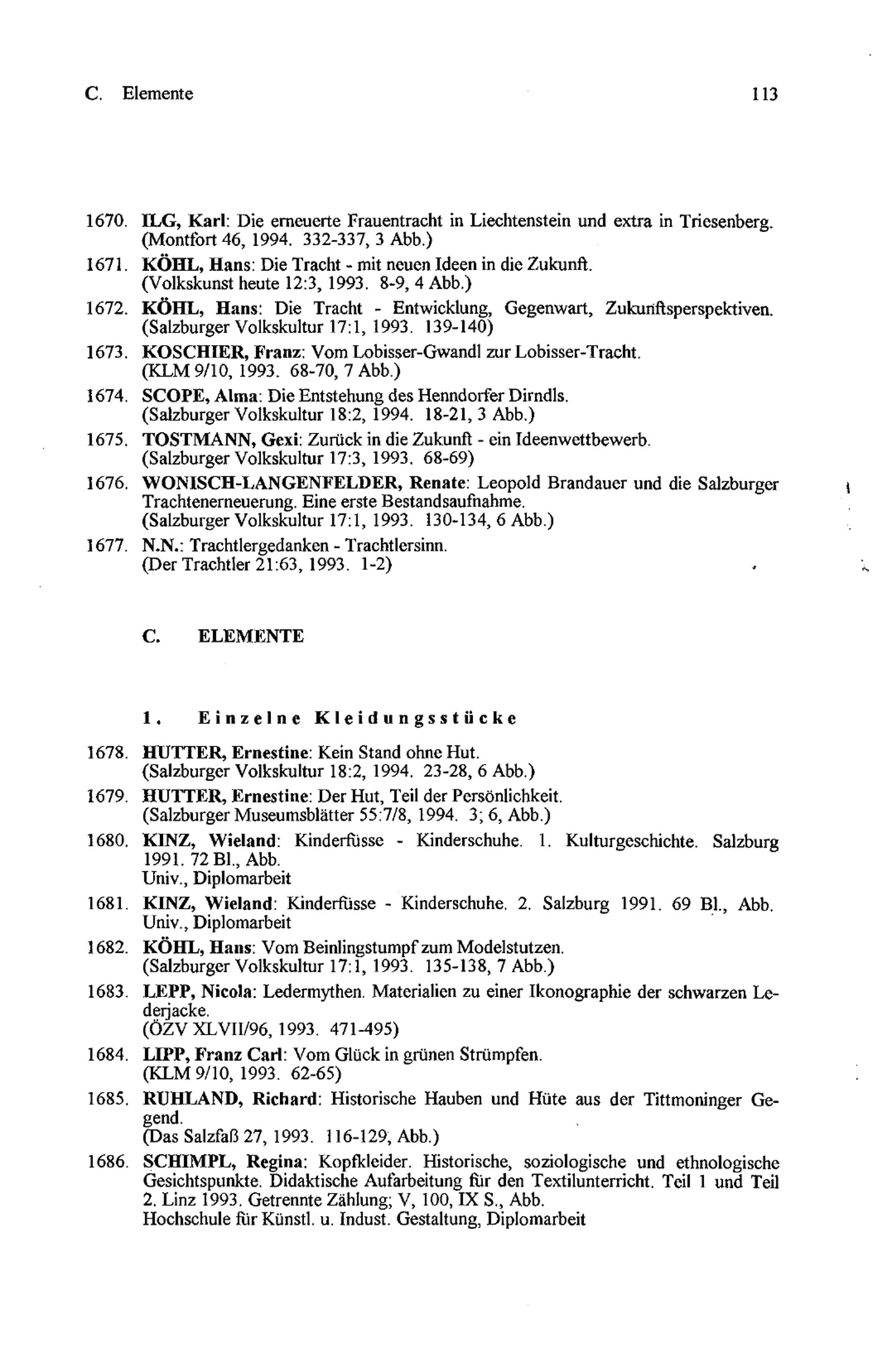 C. Elemente 113

1670. ILG, Karl: Die erneuerte Frauentracht in Liechtenstein und extra in Triesenberg. (Montfort 46, 1994. 332-337, 3 Abb.)

1671. KÖHL, Hans: Die Tracht - mit neuen Ideen in die Zukunft. (Volkskunst heute 12:3, 1993. 8-9, 4 Abb.)

1672. KÖHL, Hans: Die Tracht - Entwicklung, Gegenwart, Zukunftsperspektiven. (Salzburger Volkskultur 17:1, 1993. 139-140)

1673. KOSCHIER, Franz: Vom Lobisser-Gwandl zur Lobisser-Tracht. (KLM 9/10, 1993. 68-70, 7 Abb.)

1674. SCOPE, Alma: Die Entstehung des Henndorfer Dirndls. (Salzburger Volkskultur 18:2, 1994. 18-21, 3 Abb.)

1675. TOSTMANN, Gexi: Zurück in die Zukunft - ein Ideenwettbewerb. (Salzburger Volkskultur 17:3, 1993. 68-69)

1676. WONISCH-LANGENFELDER, Renate: Leopold Brandauer und die Salzburger Trachtenerneuerung. Eine erste Bestandsaufnahme. (Salzburger Volkskultur 17:1, 1993. 130-134, 6 Abb.)

1677. N.N.: Trachtlergedanken - Trachtlersinn. (Der Trachtler 21:63, 1993. 1-2)

C. ELEMENTE

1. Einzelne Kleidungsstücke

1678. HUTTER, Ernestine: Kein Stand ohne Hut. (Salzburger Volkskultur 18:2, 1994. 23-28, 6 Abb.)

1679. HUTTER, Ernestine: Der Hut, Teil der Persönlichkeit. (Salzburger Museumsblätter 55:7/8, 1994. 3; 6, Abb.)

1680. KINZ, Wieland: Kinderfüsse - Kinderschuhe. 1. Kulturgeschichte. Salzburg 1991. 72 Bl., Abb.
Univ., Diplomarbeit

1681. KINZ, Wieland: Kinderfüsse - Kinderschuhe. 2. Salzburg 1991. 69 Bl., Abb.
Univ., Diplomarbeit

1682. KÖHL, Hans: Vom Beinlingstumpf zum Modelstutzen. (Salzburger Volkskultur 17:1, 1993. 135-138, 7 Abb.)

1683. LEPP, Nicola: Ledermythen. Materialien zu einer Ikonographie der schwarzen Lederjacke.
(ÖZV XLVII/96, 1993. 471-495)

1684. LIPP, Franz Carl: Vom Glück in grünen Strümpfen. (KLM 9/10, 1993. 62-65)

1685. RUHLAND, Richard: Historische Hauben und Hüte aus der Tittmoninger Gegend.
(Das Salzfaß 27, 1993. 116-129, Abb.)

1686. SCHIMPL, Regina: Kopfkleider. Historische, soziologische und ethnologische Gesichtspunkte. Didaktische Aufarbeitung für den Textilunterricht. Teil 1 und Teil 2. Linz 1993. Getrennte Zählung; V, 100, IX S., Abb.
Hochschule für Künstl. u. Indust. Gestaltung, Diplomarbeit